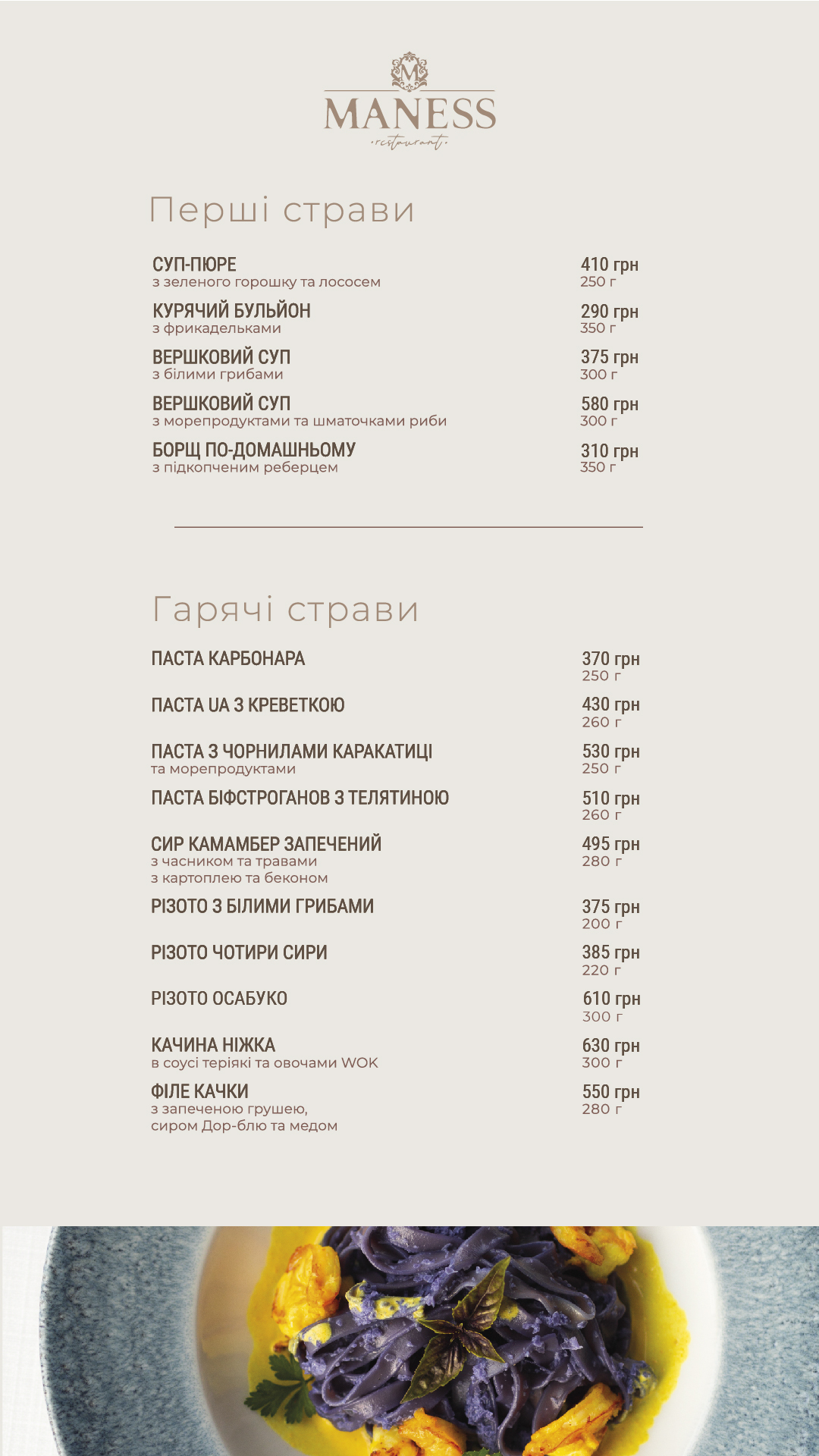 M
MANESS
restaurant

Перші страви

СУП-ПЮРЕ
з зеленого горошку та лососем
410 грн
250 г

КУРЯЧИЙ БУЛЬЙОН
з фрикадельками
290 грн
350 г

ВЕРШКОВИЙ СУП
з білими грибами
375 грн
300 г

ВЕРШКОВИЙ СУП
з морепродуктами та шматочками риби
580 грн
300 г

БОРЩ ПО-ДОМАШНЬОМУ
з підкопченим реберцем
310 грн
350 г

Гарячі страви

ПАСТА КАРБОНАРА
370 грн
250 г

ПАСТА UA З КРЕВЕТКОЮ
430 грн
260 г

ПАСТА З ЧОРНИЛАМИ КАРАКАТИЦІ
та морепродуктами
530 грн
250 г

ПАСТА БІФСТРОГАНОВ З ТЕЛЯТИНОЮ
510 грн
260 г

СИР КАМАМБЕР ЗАПЕЧЕНИЙ
з часником та травами
з картоплею та беконом
495 грн
280 г

РІЗОТО З БІЛИМИ ГРИБАМИ
375 грн
200 г

РІЗОТО ЧОТИРИ СИРИ
385 грн
220 г

РІЗОТО ОСАБУКО
610 грн
300 г

КАЧИНА НІЖКА
в соусі теріякі та овочами WOK
630 грн
300 г

ФІЛЕ КАЧКИ
з запеченою грушею,
сиром Дор-блю та медом
550 грн
280 г